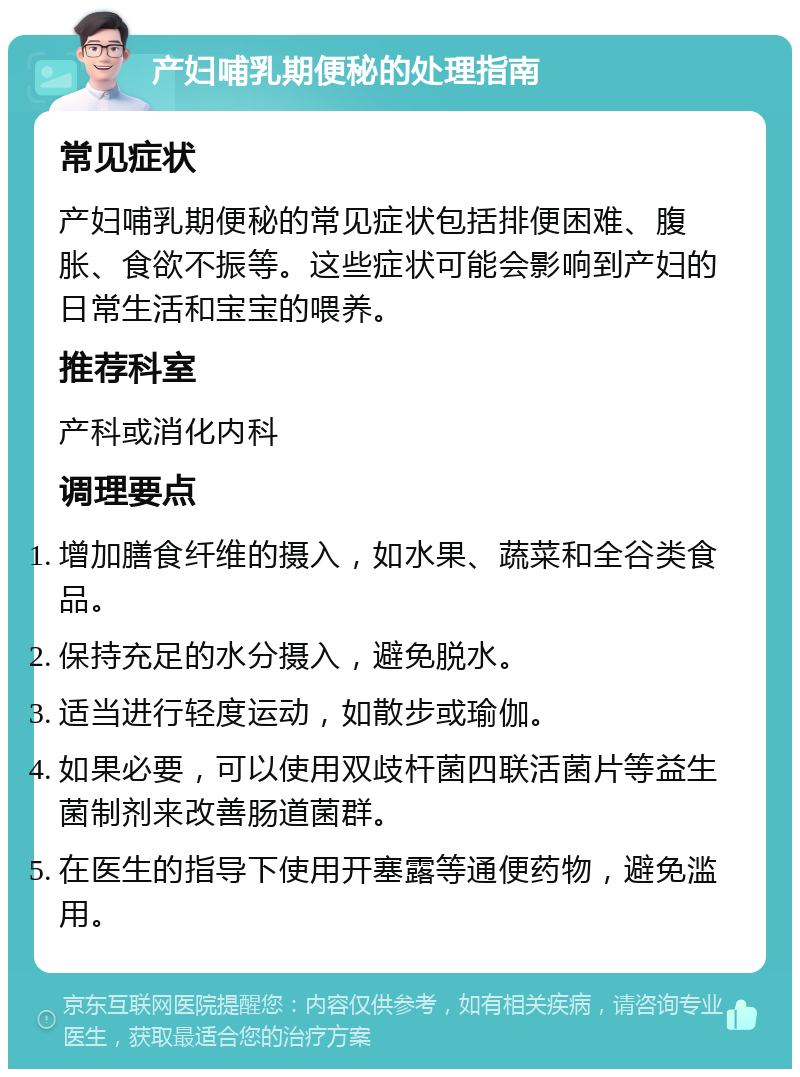 产妇哺乳期便秘的处理指南

常见症状

产妇哺乳期便秘的常见症状包括排便困难、腹胀、食欲不振等。这些症状可能会影响到产妇的日常生活和宝宝的喂养。

推荐科室

产科或消化内科

调理要点

1. 增加膳食纤维的摄入，如水果、蔬菜和全谷类食品。
2. 保持充足的水分摄入，避免脱水。
3. 适当进行轻度运动，如散步或瑜伽。
4. 如果必要，可以使用双歧杆菌四联活菌片等益生菌制剂来改善肠道菌群。
5. 在医生的指导下使用开塞露等通便药物，避免滥用。

京东互联网医院提醒您：内容仅供参考，如有相关疾病，请咨询专业医生，获取最适合您的治疗方案